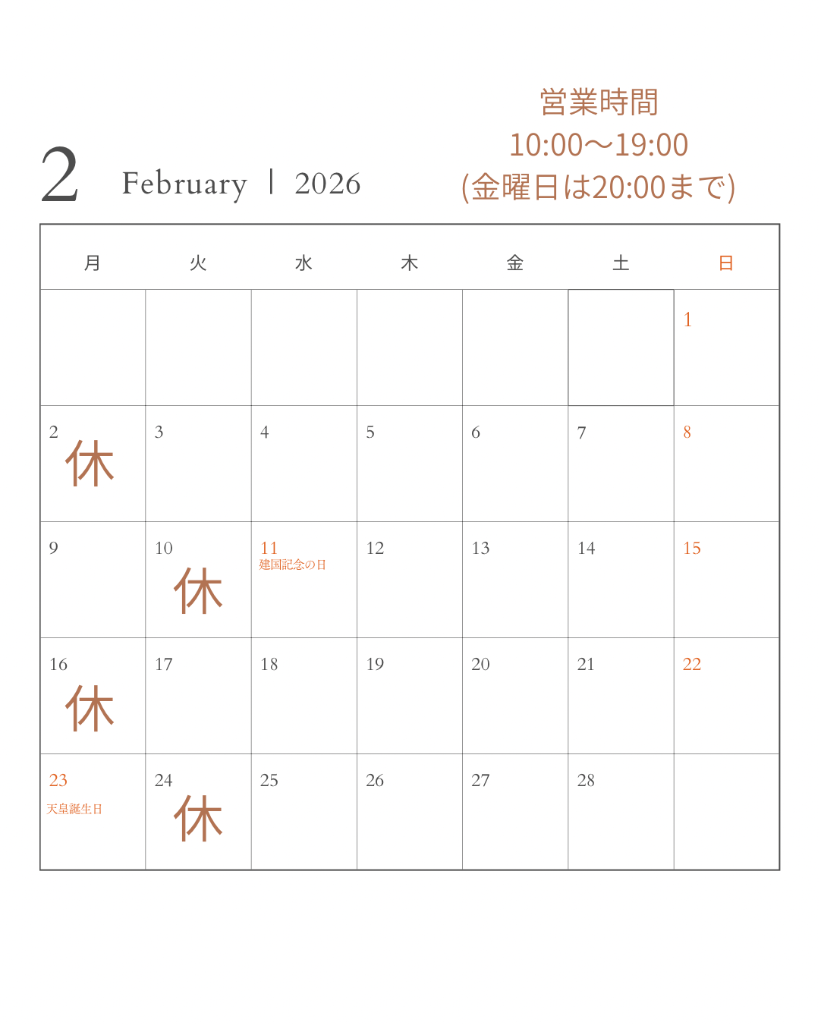 2 February | 2026

営業時間
10:00〜19:00
(金曜日は20:00まで)

| 月 | 火 | 水 | 木 | 金 | 土 | 日 |
|---|---|---|---|---|---|---|
| | | | | | | 1 |
| 2 休 | 3 | 4 | 5 | 6 | 7 | 8 |
| 9 | 10 休 | 11 建国記念の日 | 12 | 13 | 14 | 15 |
| 16 休 | 17 | 18 | 19 | 20 | 21 | 22 |
| 23 天皇誕生日 | 24 休 | 25 | 26 | 27 | 28 | |